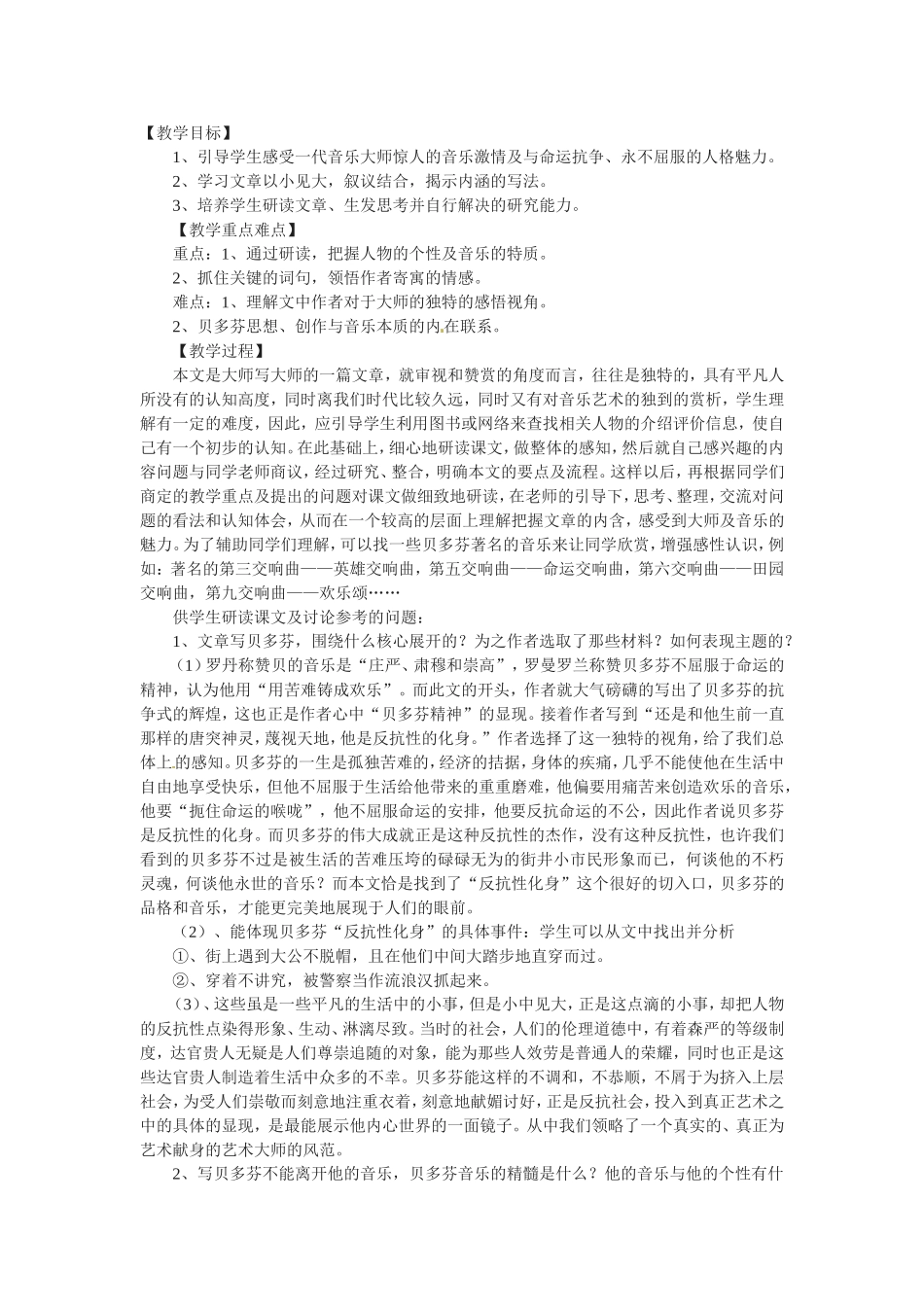 【教学目标】

1、引导学生感受一代音乐大师惊人的音乐激情及与命运抗争、永不屈服的人格魅力。

2、学习文章以小见大，叙议结合，揭示内涵的写法。

3、培养学生研读文章、生发思考并自行解决的研究能力。

【教学重点难点】

重点：1、通过研读，把握人物的个性及音乐的特质。

2、抓住关键的词句，领悟作者寄寓的情感。

难点：1、理解文中作者对于大师的独特的感悟视角。

2、贝多芬思想、创作与音乐本质的内在联系。

【教学过程】

本文是大师写大师的一篇文章，就审视和赞赏的角度而言，往往是独特的，具有平凡人所没有的认知高度，同时离我们时代比较久远，同时又有对音乐艺术的独到的赏析，学生理解有一定的难度，因此，应引导学生利用图书或网络来查找相关人物的介绍评价信息，使自己有一个初步的认知。在此基础上，细心地研读课文，做整体的感知，然后就自己感兴趣的内容问题与同学老师商议，经过研究、整合，明确本文的要点及流程。这样以后，再根据同学们商定的教学重点及提出的问题对课文做细致地研读，在老师的引导下，思考、整理，交流对问题的看法和认知体会，从而在一个较高的层面上理解把握文章的内含，感受到大师及音乐的魅力。为了辅助同学们理解，可以找一些贝多芬著名的音乐来让同学欣赏，增强感性认识，例如：著名的第三交响曲——英雄交响曲，第五交响曲——命运交响曲，第六交响曲——田园交响曲，第九交响曲——欢乐颂……

供学生研读课文及讨论参考的问题：

1、文章写贝多芬，围绕什么核心展开的？为之作者选取了那些材料？如何表现主题的？

（1）罗丹称赞贝的音乐是“庄严、肃穆和崇高”，罗曼罗兰称赞贝多芬不屈服于命运的精神，认为他用“用苦难铸成欢乐”。而此文的开头，作者就大气磅礴的写出了贝多芬的抗争式的辉煌，这也正是作者心中“贝多芬精神”的显现。接着作者写到“还是和他生前一直那样的唐突神灵，蔑视天地，他是反抗性的化身。”作者选择了这一独特的视角，给了我们总体上的感知。贝多芬的一生是孤独苦难的，经济的拮据，身体的疾痛，几乎不能使他在生活中自由地享受快乐，但他不屈服于生活给他带来的重重磨难，他偏要用痛苦来创造欢乐的音乐，他要“扼住命运的喉咙”，他不屈服命运的安排，他要反抗命运的不公，因此作者说贝多芬是反抗性的化身。而贝多芬的伟大成就正是这种反抗性的杰作，没有这种反抗性，也许我们看到的贝多芬不过是被生活的苦难压垮的碌碌无为的街井小市民形象而已，何谈他的不朽灵魂，何谈他永世的音乐？而本文恰是找到了“反抗性化身”这个很好的切入口，贝多芬的品格和音乐，才能更完美地展现于人们的眼前。

（2）、能体现贝多芬“反抗性化身”的具体事件：学生可以从文中找出并分析

①、街上遇到大公不脱帽，且在他们中间大踏步地直穿而过。

②、穿着不讲究，被警察当作流浪汉抓起来。

（3）、这些虽是一些平凡的生活中的小事，但是小中见大，正是这点滴的小事，却把人物的反抗性点染得形象、生动、淋漓尽致。当时的社会，人们的伦理道德中，有着森严的等级制度，达官贵人无疑是人们尊崇追随的对象，能为那些人效劳是普通人的荣耀，同时也正是这些达官贵人制造着生活中众多的不幸。贝多芬能这样的不调和，不恭顺，不屑于为挤入上层社会，为受人们崇敬而刻意地注重衣着，刻意地献媚讨好，正是反抗社会，投入到真正艺术之中的具体的显现，是最能展示他内心世界的一面镜子。从中我们领略了一个真实的、真正为艺术献身的艺术大师的风范。

2、写贝多芬不能离开他的音乐，贝多芬音乐的精髓是什么？他的音乐与他的个性有什